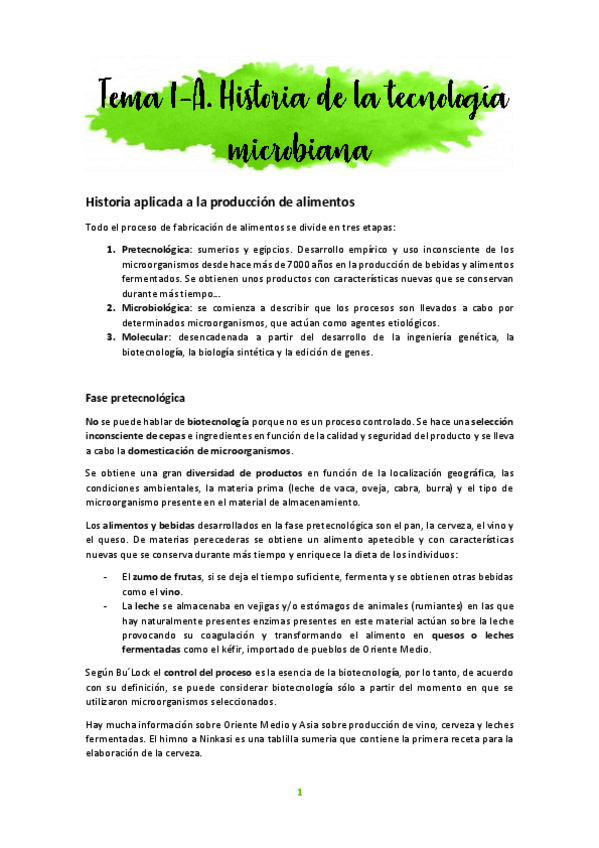 Tema 1-A. Historia de la tecnología microbiana

Historia aplicada a la producción de alimentos

Todo el proceso de fabricación de alimentos se divide en tres etapas:

1. Pretecnológica: sumerios y egipcios. Desarrollo empírico y uso inconsciente de los microorganismos desde hace más de 7000 años en la producción de bebidas y alimentos fermentados. Se obtienen unos productos con características nuevas que se conservan durante más tiempo…
2. Microbiológica: se comienza a describir que los procesos son llevados a cabo por determinados microorganismos, que actúan como agentes etiológicos.
3. Molecular: desencadenada a partir del desarrollo de la ingeniería genética, la biotecnología, la biología sintética y la edición de genes.

Fase pretecnológica

No se puede hablar de biotecnología porque no es un proceso controlado. Se hace una selección inconsciente de cepas e ingredientes en función de la calidad y seguridad del producto y se lleva a cabo la domesticación de microorganismos.

Se obtiene una gran diversidad de productos en función de la localización geográfica, las condiciones ambientales, la materia prima (leche de vaca, oveja, cabra, burra) y el tipo de microorganismo presente en el material de almacenamiento.

Los alimentos y bebidas desarrollados en la fase pretecnológica son el pan, la cerveza, el vino y el queso. De materias perecederas se obtiene un alimento apetecible y con características nuevas que se conserva durante más tiempo y enriquece la dieta de los individuos:

- El zumo de frutas, si se deja el tiempo suficiente, fermenta y se obtienen otras bebidas como el vino.
- La leche se almacenaba en vejigas y/o estómagos de animales (rumiantes) en las que hay naturalmente presentes enzimas presentes en este material actúan sobre la leche provocando su coagulación y transformando el alimento en quesos o leches fermentadas como el kéfir, importado de pueblos de Oriente Medio.

Según Bu´Lock el control del proceso es la esencia de la biotecnología, por lo tanto, de acuerdo con su definición, se puede considerar biotecnología sólo a partir del momento en que se utilizaron microorganismos seleccionados.

Hay mucha información sobre Oriente Medio y Asia sobre producción de vino, cerveza y leches fermentadas. El himno a Ninkasi es una tablilla sumeria que contiene la primera receta para la elaboración de la cerveza.

1